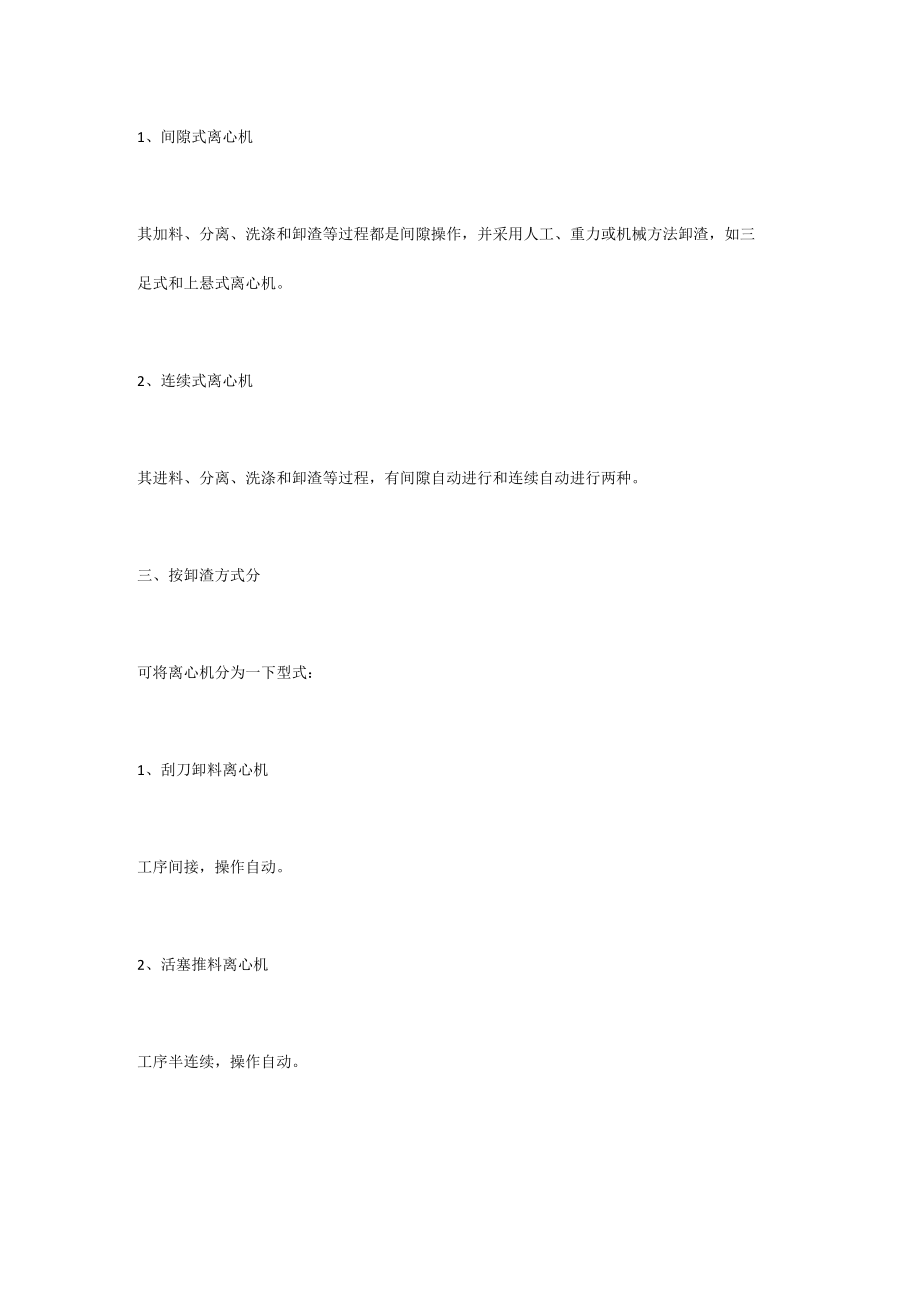 1、间隙式离心机

其加料、分离、洗涤和卸渣等过程都是间隙操作，并采用人工、重力或机械方法卸渣，如三足式和上悬式离心机。

2、连续式离心机

其进料、分离、洗涤和卸渣等过程，有间隙自动进行和连续自动进行两种。

三、按卸渣方式分

可将离心机分为一下型式：

1、刮刀卸料离心机

工序间接，操作自动。

2、活塞推料离心机

工序半连续，操作自动。